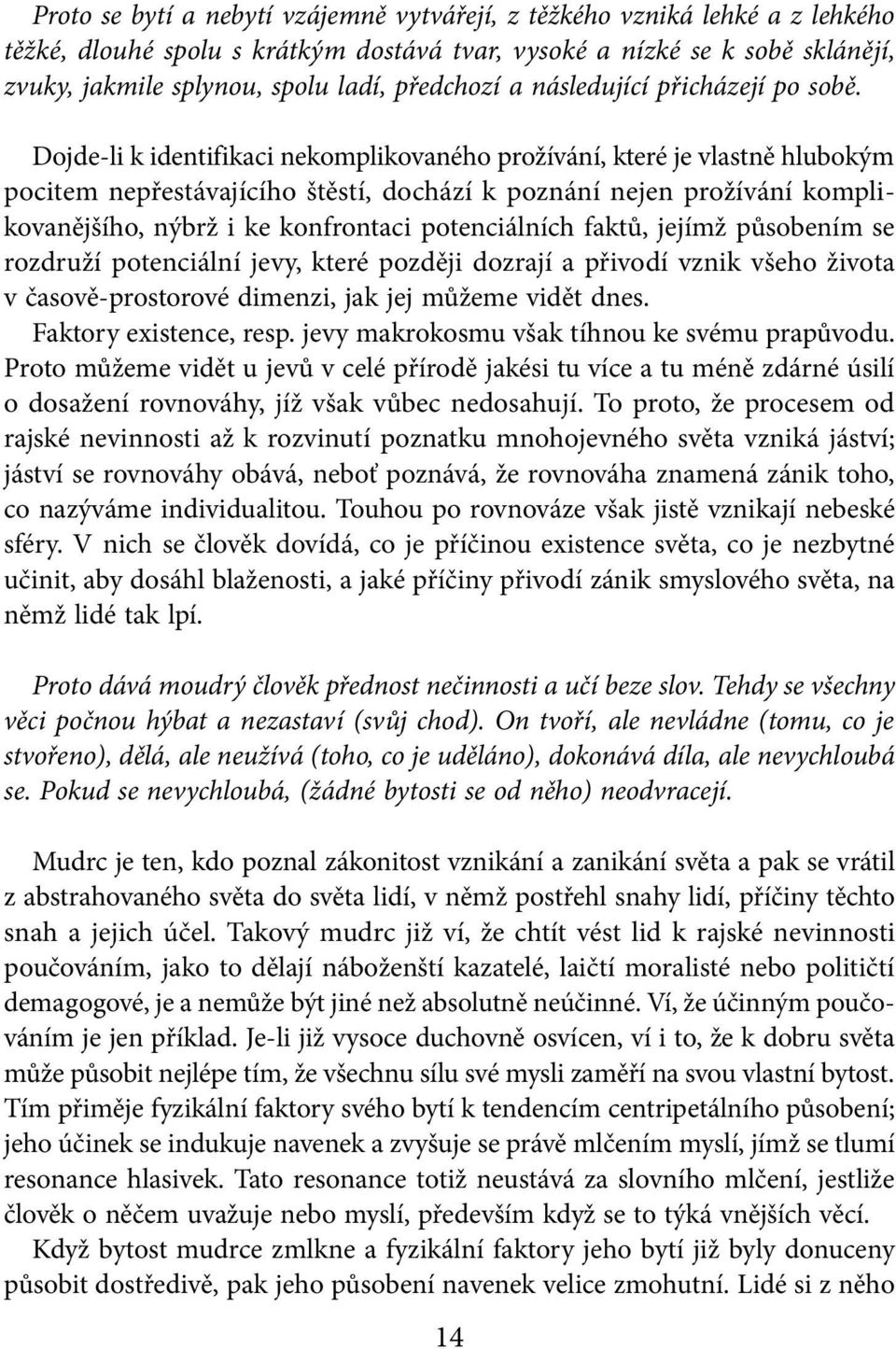 Proto se bytí a nebytí vzájemně vytvářejí, z těžkého vzniká lehké a z lehkého těžké, dlouhé spolu s krátkým dostává tvar, vysoké a nízké se k sobě sklánějí, zvuky, jakmile splynou, spolu ladí, předchozí a následující přicházejí po sobě.

Dojde-li k identifikaci nekomplikovaného prožívání, které je vlastně hlubokým pocitem nepřestávajícího štěstí, dochází k poznání nejen prožívání komplikovanějšího, nýbrž i ke konfrontaci potenciálních faktů, jejímž působením se rozdruží potenciální jevy, které později dozrají a přivodí vznik všeho života v časově-prostorové dimenzi, jak jej můžeme vidět dnes.

Faktory existence, resp. jevy makrokosmu však tíhnou ke svému prapůvodu. Proto můžeme vidět u jevů v celé přírodě jakési tu více a tu méně zdárné úsilí o dosažení rovnováhy, jíž však vůbec nedosahují. To proto, že procesem od rajské nevinnosti až k rozvinutí poznatku mnohojevného světa vzniká jáství; jáství se rovnováhy obává, neboť poznává, že rovnováha znamená zánik toho, co nazýváme individualitou. Touhou po rovnováze však jistě vznikají nebeské sféry. V nich se člověk dovídá, co je příčinou existence světa, co je nezbytné učinit, aby dosáhl blaženosti, a jaké příčiny přivodí zánik smyslového světa, na němž lidé tak lpí.

Proto dává moudrý člověk přednost nečinnosti a učí beze slov. Tehdy se všechny věci počnou hýbat a nezastaví (svůj chod). On tvoří, ale nevládne (tomu, co je stvořeno), dělá, ale neužívá (toho, co je uděláno), dokonává díla, ale nevychloubá se. Pokud se nevychloubá, (žádné bytosti se od něho) neodvracejí.

Mudrc je ten, kdo poznal zákonitost vznikání a zanikání světa a pak se vrátil z abstrahovaného světa do světa lidí, v němž postřehl snahy lidí, příčiny těchto snah a jejich účel. Takový mudrc již ví, že chtít vést lid k rajské nevinnosti poučováním, jako to dělají náboženští kazatelé, laičtí moralisté nebo političtí demagogové, je a nemůže být jiné než absolutně neúčinné. Ví, že účinným poučováním je jen příklad. Je-li již vysoce duchovně osvícen, ví i to, že k dobru světa může působit nejlépe tím, že všechnu sílu své mysli zaměří na svou vlastní bytost. Tím přiměje fyzikální faktory svého bytí k tendencím centripetálního působení; jeho účinek se indukuje navenek a zvyšuje se právě mlčením myslí, jímž se tlumí resonance hlasivek. Tato resonance totiž neustává za slovního mlčení, jestliže člověk o něčem uvažuje nebo myslí, především když se to týká vnějších věcí.

Když bytost mudrce zmlkne a fyzikální faktory jeho bytí již byly donuceny působit dostředivě, pak jeho působení navenek velice zmohutní. Lidé si z něho

14